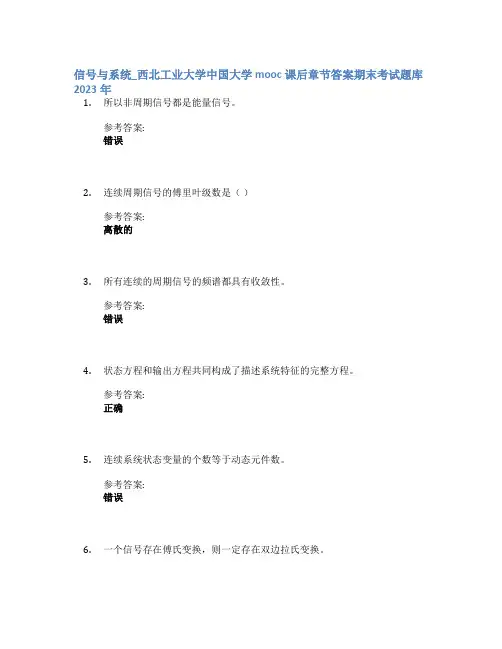 信号与系统_西北工业大学中国大学 mooc 课后章节答案期末考试题库 2023 年

1. 所以非周期信号都是能量信号。

参考答案:
错误

2. 连续周期信号的傅里叶级数是（ ）

参考答案:
离散的

3. 所有连续的周期信号的频谱都具有收敛性。

参考答案:
错误

4. 状态方程和输出方程共同构成了描述系统特征的完整方程。

参考答案:
正确

5. 连续系统状态变量的个数等于动态元件数。

参考答案:
错误

6. 一个信号存在傅氏变换，则一定存在双边拉氏变换。